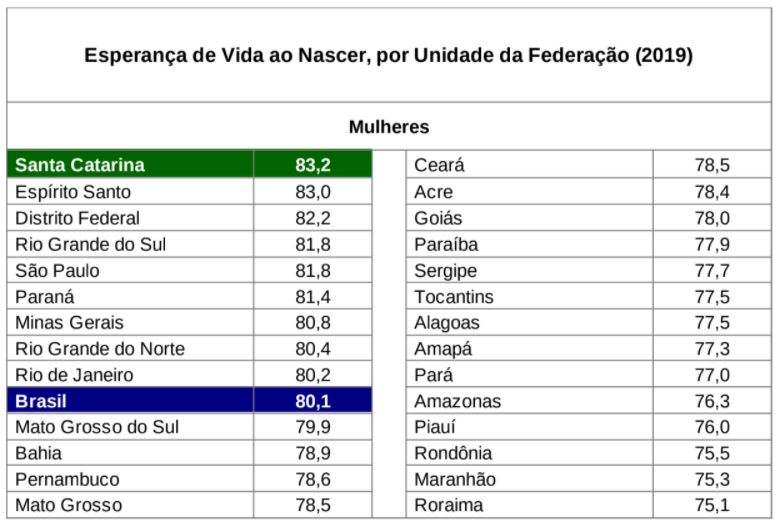 Esperança de Vida ao Nascer, por Unidade da Federação (2019)

Mulheres

| | |
|---|---|
| Santa Catarina | 83,2 |
| Espírito Santo | 83,0 |
| Distrito Federal | 82,2 |
| Rio Grande do Sul | 81,8 |
| São Paulo | 81,8 |
| Paraná | 81,4 |
| Minas Gerais | 80,8 |
| Rio Grande do Norte | 80,4 |
| Rio de Janeiro | 80,2 |
| Brasil | 80,1 |
| Mato Grosso do Sul | 79,9 |
| Bahia | 78,9 |
| Pernambuco | 78,6 |
| Mato Grosso | 78,5 |

| | |
|---|---|
| Ceará | 78,5 |
| Acre | 78,4 |
| Goiás | 78,0 |
| Paraíba | 77,9 |
| Sergipe | 77,7 |
| Tocantins | 77,5 |
| Alagoas | 77,5 |
| Amapá | 77,3 |
| Pará | 77,0 |
| Amazonas | 76,3 |
| Piauí | 76,0 |
| Rondônia | 75,5 |
| Maranhão | 75,3 |
| Roraima | 75,1 |